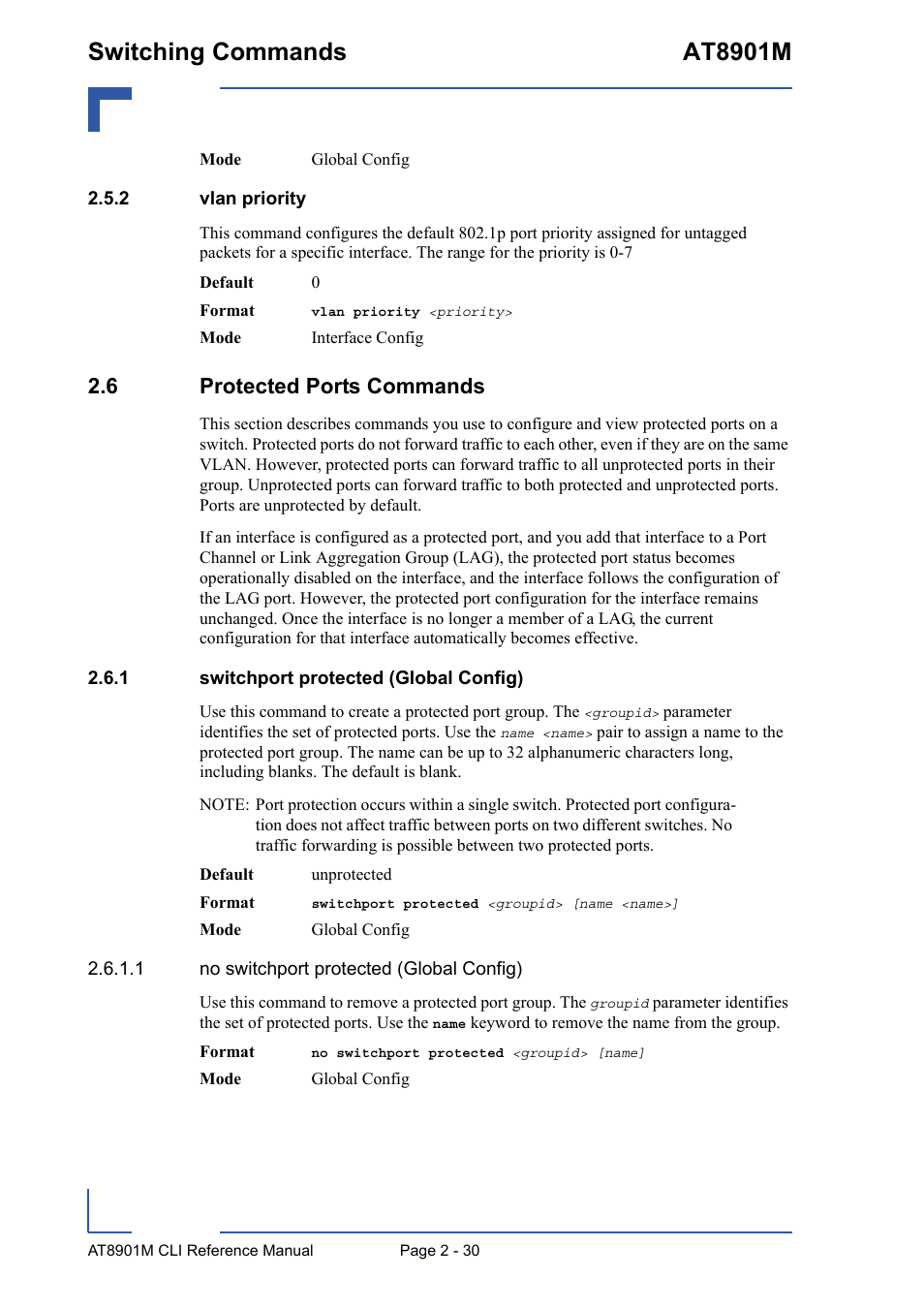 Switching Commands AT8901M

Mode Global Config

2.5.2 vlan priority

This command configures the default 802.1p port priority assigned for untagged packets for a specific interface. The range for the priority is 0-7

Default 0

Format vlan priority <priority>

Mode Interface Config

2.6 Protected Ports Commands

This section describes commands you use to configure and view protected ports on a switch. Protected ports do not forward traffic to each other, even if they are on the same VLAN. However, protected ports can forward traffic to all unprotected ports in their group. Unprotected ports can forward traffic to both protected and unprotected ports. Ports are unprotected by default.

If an interface is configured as a protected port, and you add that interface to a Port Channel or Link Aggregation Group (LAG), the protected port status becomes operationally disabled on the interface, and the interface follows the configuration of the LAG port. However, the protected port configuration for the interface remains unchanged. Once the interface is no longer a member of a LAG, the current configuration for that interface automatically becomes effective.

2.6.1 switchport protected (Global Config)

Use this command to create a protected port group. The <groupid> parameter identifies the set of protected ports. Use the name <name> pair to assign a name to the protected port group. The name can be up to 32 alphanumeric characters long, including blanks. The default is blank.

NOTE: Port protection occurs within a single switch. Protected port configuration does not affect traffic between ports on two different switches. No traffic forwarding is possible between two protected ports.

Default unprotected

Format switchport protected <groupid> [name <name>]

Mode Global Config

2.6.1.1 no switchport protected (Global Config)

Use this command to remove a protected port group. The groupid parameter identifies the set of protected ports. Use the name keyword to remove the name from the group.

Format no switchport protected <groupid> [name]

Mode Global Config

AT8901M CLI Reference Manual Page 2 - 30